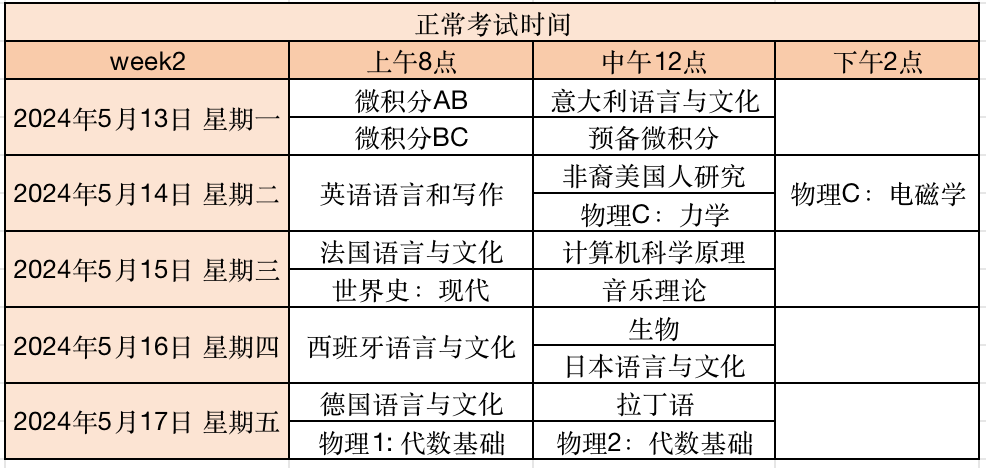 正常考试时间

| week2 | 上午8点 | 中午12点 | 下午2点 |
|---|---|---|---|
| 2024年5月13日 星期一 | 微积分AB | 意大利语言与文化 | |
| | 微积分BC | 预备微积分 | |
| 2024年5月14日 星期二 | 英语语言和写作 | 非裔美国人研究 | 物理C：电磁学 |
| | | 物理C：力学 | |
| 2024年5月15日 星期三 | 法国语言与文化 | 计算机科学原理 | |
| | 世界史：现代 | 音乐理论 | |
| 2024年5月16日 星期四 | 西班牙语言与文化 | 生物 | |
| | | 日本语言与文化 | |
| 2024年5月17日 星期五 | 德国语言与文化 | 拉丁语 | |
| | 物理1: 代数基础 | 物理2：代数基础 | |